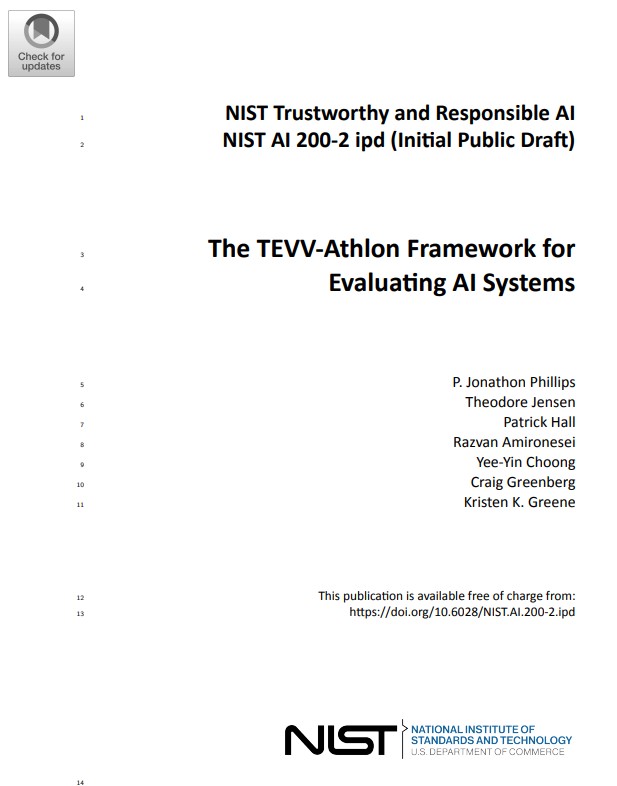 Check for updates

1 NIST Trustworthy and Responsible AI
2 NIST AI 200-2 ipd (Initial Public Draft)

3 The TEVV-Athlon Framework for
4 Evaluating AI Systems

5 P. Jonathon Phillips
6 Theodore Jensen
7 Patrick Hall
8 Razvan Amironesei
9 Yee-Yin Choong
10 Craig Greenberg
11 Kristen K. Greene

12 This publication is available free of charge from:
13 https://doi.org/10.6028/NIST.AI.200-2.ipd

NIST NATIONAL INSTITUTE OF STANDARDS AND TECHNOLOGY U.S. DEPARTMENT OF COMMERCE

14